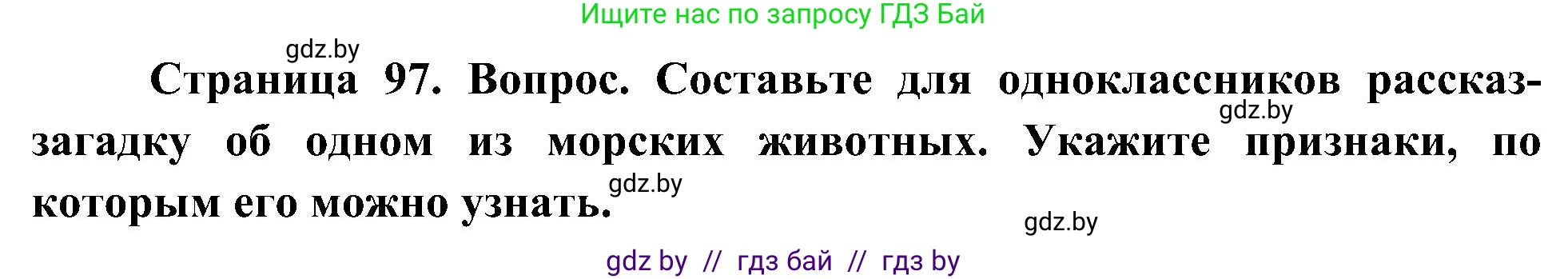 Ищите нас по запросу ГДЗ Бай

gdz.by

Страница 97. Вопрос. Составьте для одноклассников рассказ-загадку об одном из морских животных. Укажите признаки, по которым его можно узнать.

gdz.by

gdz.by

gdz.by

gdz by // гдз бай // гдз by